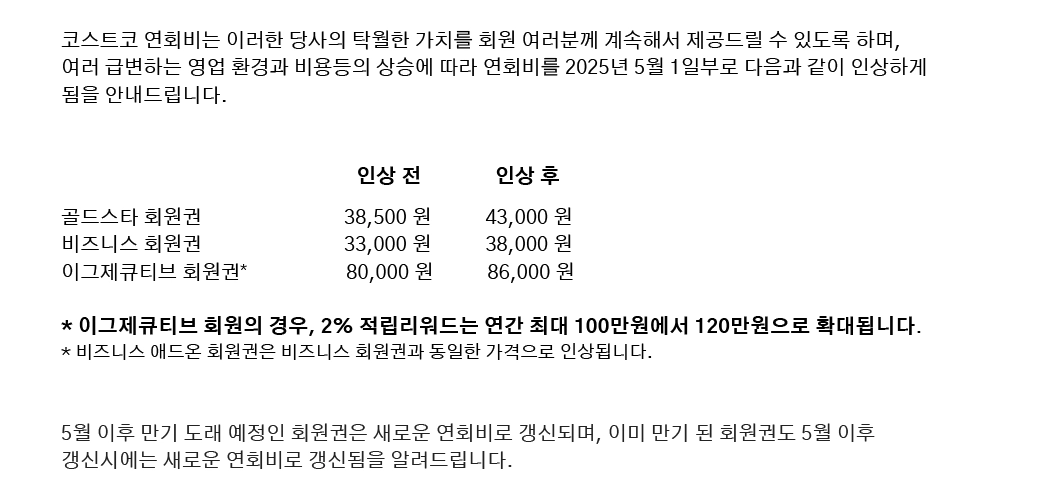 코스트코 연회비는 이러한 당사의 탁월한 가치를 회원 여러분께 계속해서 제공드릴 수 있도록 하며, 여러 급변하는 영업 환경과 비용등의 상승에 따라 연회비를 2025년 5월 1일부로 다음과 같이 인상하게 됨을 안내드립니다.

|  | 인상 전 | 인상 후 |
|---|---|---|
| 골드스타 회원권 | 38,500 원 | 43,000 원 |
| 비즈니스 회원권 | 33,000 원 | 38,000 원 |
| 이그제큐티브 회원권* | 80,000 원 | 86,000 원 |

* 이그제큐티브 회원의 경우, 2% 적립리워드는 연간 최대 100만원에서 120만원으로 확대됩니다.
* 비즈니스 애드온 회원권은 비즈니스 회원권과 동일한 가격으로 인상됩니다.

5월 이후 만기 도래 예정인 회원권은 새로운 연회비로 갱신되며, 이미 만기 된 회원권도 5월 이후 갱신시에는 새로운 연회비로 갱신됨을 알려드립니다.